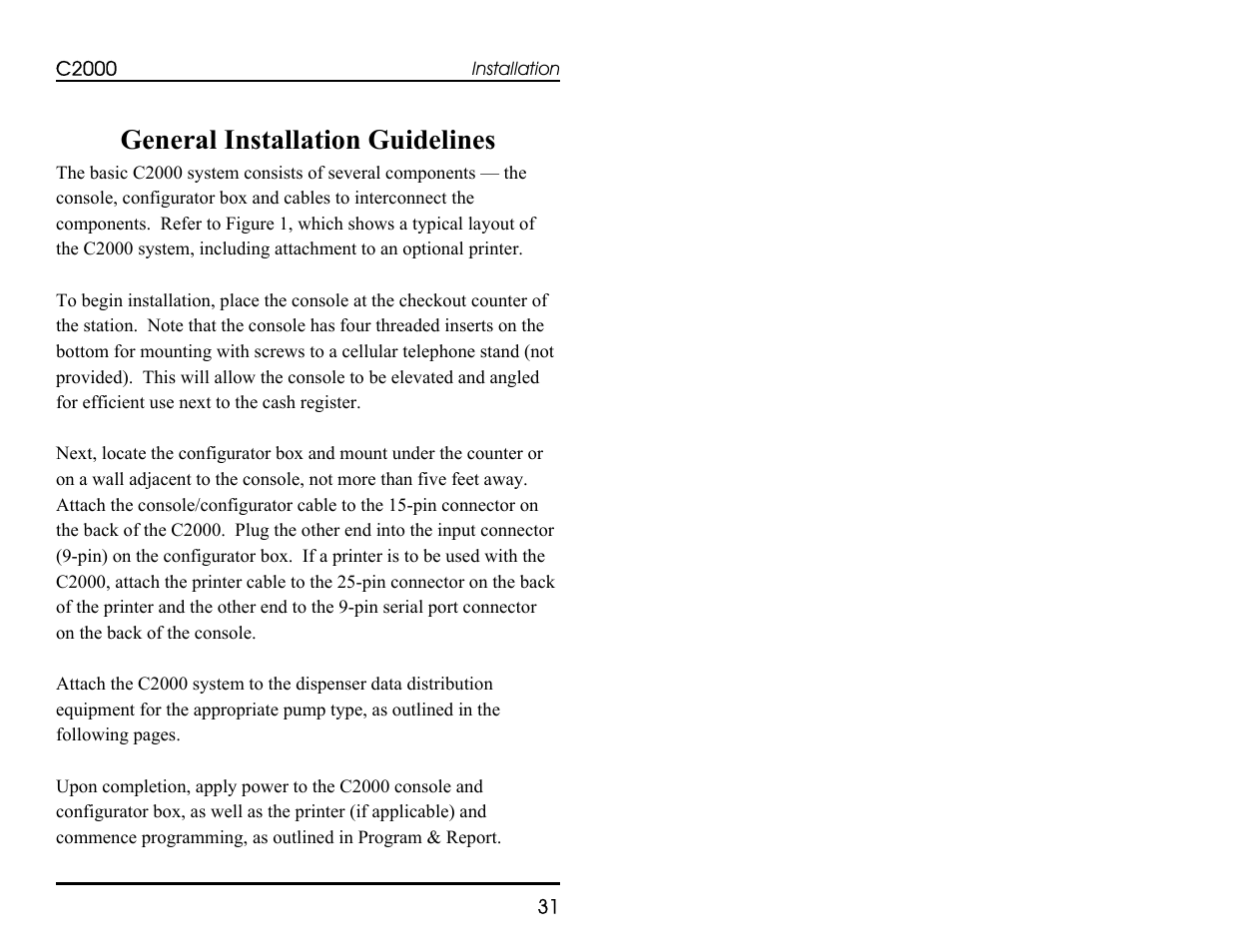 C2000

Installation

General Installation Guidelines

The basic C2000 system consists of several components — the console, configurator box and cables to interconnect the components. Refer to Figure 1, which shows a typical layout of the C2000 system, including attachment to an optional printer.

To begin installation, place the console at the checkout counter of the station. Note that the console has four threaded inserts on the bottom for mounting with screws to a cellular telephone stand (not provided). This will allow the console to be elevated and angled for efficient use next to the cash register.

Next, locate the configurator box and mount under the counter or on a wall adjacent to the console, not more than five feet away. Attach the console/configurator cable to the 15-pin connector on the back of the C2000. Plug the other end into the input connector (9-pin) on the configurator box. If a printer is to be used with the C2000, attach the printer cable to the 25-pin connector on the back of the printer and the other end to the 9-pin serial port connector on the back of the console.

Attach the C2000 system to the dispenser data distribution equipment for the appropriate pump type, as outlined in the following pages.

Upon completion, apply power to the C2000 console and configurator box, as well as the printer (if applicable) and commence programming, as outlined in Program & Report.

31